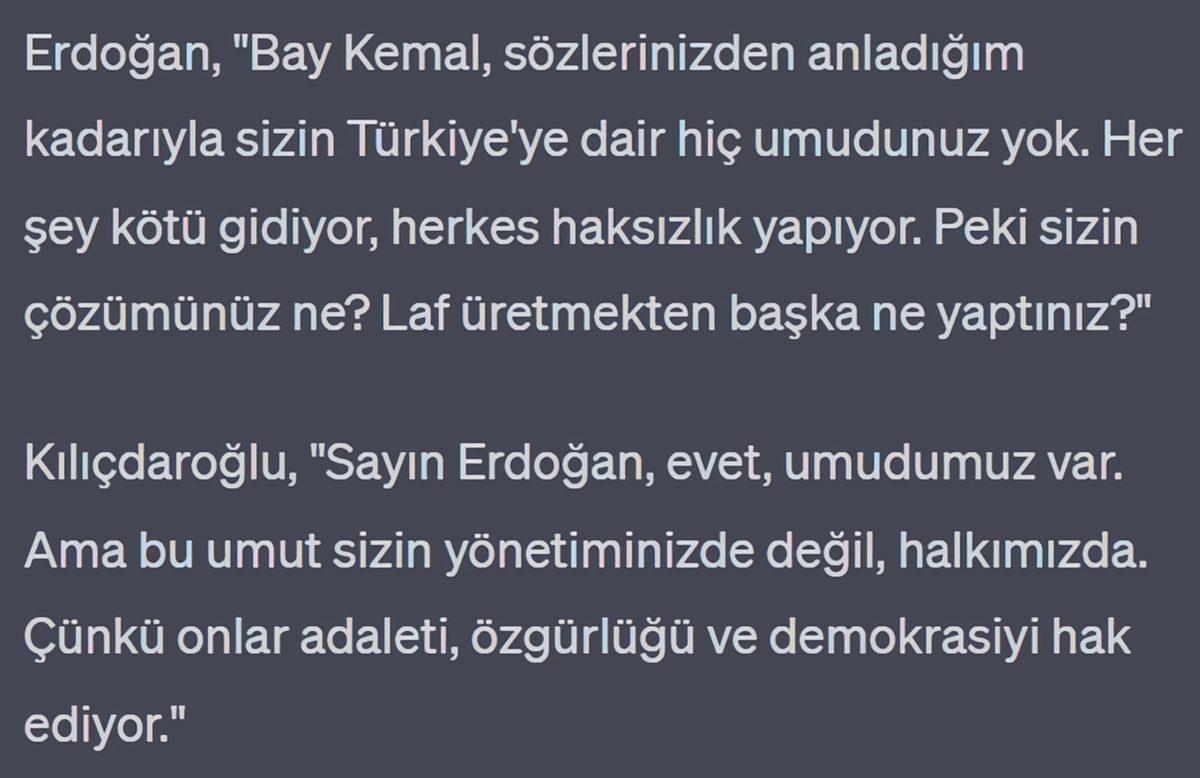 Erdoğan, "Bay Kemal, sözlerinizden anladığım kadarıyla sizin Türkiye'ye dair hiç umudunuz yok. Her şey kötü gidiyor, herkes haksızlık yapıyor. Peki sizin çözümünüz ne? Laf üretmekten başka ne yaptınız?"

Kılıçdaroğlu, "Sayın Erdoğan, evet, umudumuz var. Ama bu umut sizin yönetiminizde değil, halkımızda. Çünkü onlar adaleti, özgürlüğü ve demokrasiyi hak ediyor."